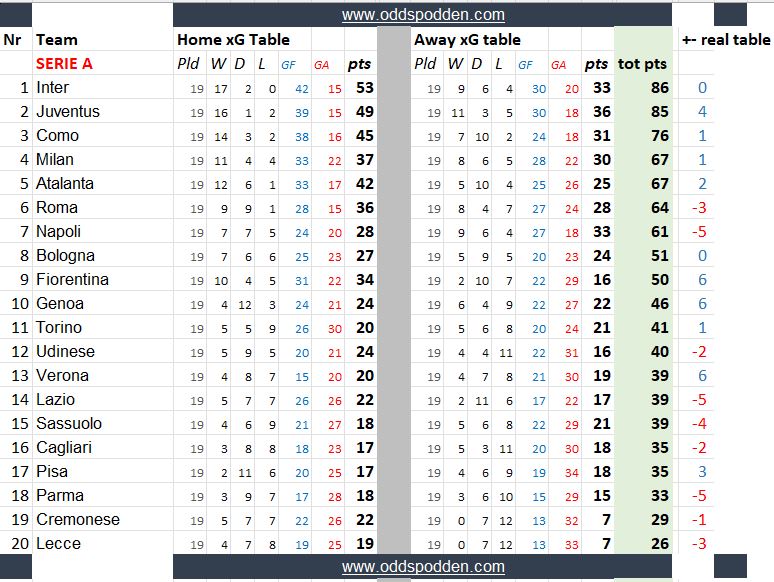 www.oddspodden.com

| Nr | Team | Home xG Table | | | | | | | Away xG table | | | | | | | | +- real table |
|---|---|---|---|---|---|---|---|---|---|---|---|---|---|---|---|---|---|
| | SERIE A | Pld | W | D | L | GF | GA | pts | Pld | W | D | L | GF | GA | pts | tot pts | |
| 1 | Inter | 19 | 17 | 2 | 0 | 42 | 15 | 53 | 19 | 9 | 6 | 4 | 30 | 20 | 33 | 86 | 0 |
| 2 | Juventus | 19 | 16 | 1 | 2 | 39 | 15 | 49 | 19 | 11 | 3 | 5 | 30 | 18 | 36 | 85 | 4 |
| 3 | Como | 19 | 14 | 3 | 2 | 38 | 16 | 45 | 19 | 7 | 10 | 2 | 24 | 18 | 31 | 76 | 1 |
| 4 | Milan | 19 | 11 | 4 | 4 | 33 | 22 | 37 | 19 | 8 | 6 | 5 | 28 | 22 | 30 | 67 | 1 |
| 5 | Atalanta | 19 | 12 | 6 | 1 | 33 | 17 | 42 | 19 | 5 | 10 | 4 | 25 | 26 | 25 | 67 | 2 |
| 6 | Roma | 19 | 9 | 9 | 1 | 28 | 15 | 36 | 19 | 8 | 4 | 7 | 27 | 24 | 28 | 64 | -3 |
| 7 | Napoli | 19 | 7 | 7 | 5 | 24 | 20 | 28 | 19 | 9 | 6 | 4 | 27 | 18 | 33 | 61 | -5 |
| 8 | Bologna | 19 | 7 | 6 | 6 | 25 | 23 | 27 | 19 | 5 | 9 | 5 | 20 | 23 | 24 | 51 | 0 |
| 9 | Fiorentina | 19 | 10 | 4 | 5 | 31 | 22 | 34 | 19 | 2 | 10 | 7 | 22 | 29 | 16 | 50 | 6 |
| 10 | Genoa | 19 | 4 | 12 | 3 | 24 | 21 | 24 | 19 | 6 | 4 | 9 | 22 | 27 | 22 | 46 | 6 |
| 11 | Torino | 19 | 5 | 5 | 9 | 26 | 30 | 20 | 19 | 5 | 6 | 8 | 20 | 24 | 21 | 41 | 1 |
| 12 | Udinese | 19 | 5 | 9 | 5 | 20 | 21 | 24 | 19 | 4 | 4 | 11 | 22 | 31 | 16 | 40 | -2 |
| 13 | Verona | 19 | 4 | 8 | 7 | 15 | 20 | 20 | 19 | 4 | 7 | 8 | 21 | 30 | 19 | 39 | 6 |
| 14 | Lazio | 19 | 5 | 7 | 7 | 26 | 26 | 22 | 19 | 2 | 11 | 6 | 17 | 22 | 17 | 39 | -5 |
| 15 | Sassuolo | 19 | 4 | 6 | 9 | 21 | 27 | 18 | 19 | 5 | 6 | 8 | 22 | 29 | 21 | 39 | -4 |
| 16 | Cagliari | 19 | 3 | 8 | 8 | 18 | 23 | 17 | 19 | 5 | 3 | 11 | 20 | 30 | 18 | 35 | -2 |
| 17 | Pisa | 19 | 2 | 11 | 6 | 20 | 25 | 17 | 19 | 4 | 6 | 9 | 19 | 34 | 18 | 35 | 3 |
| 18 | Parma | 19 | 3 | 9 | 7 | 17 | 28 | 18 | 19 | 3 | 6 | 10 | 15 | 29 | 15 | 33 | -5 |
| 19 | Cremonese | 19 | 5 | 7 | 7 | 22 | 26 | 22 | 19 | 0 | 7 | 12 | 13 | 32 | 7 | 29 | -1 |
| 20 | Lecce | 19 | 4 | 7 | 8 | 19 | 25 | 19 | 19 | 0 | 7 | 12 | 13 | 33 | 7 | 26 | -3 |

www.oddspodden.com